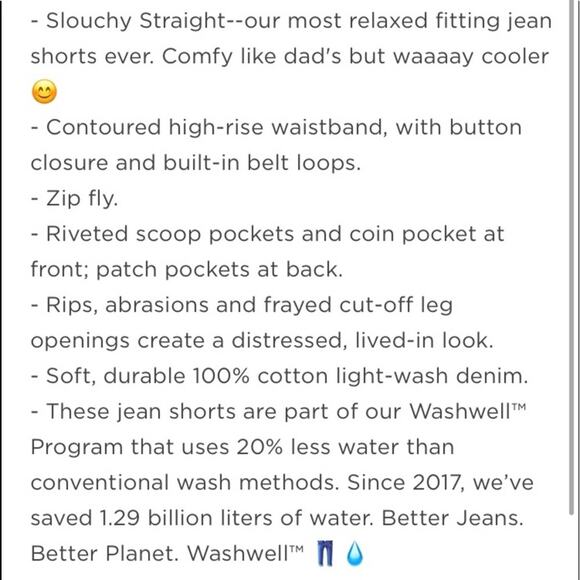 - Slouchy Straight--our most relaxed fitting jean shorts ever. Comfy like dad's but waaaay cooler 😊
- Contoured high-rise waistband, with button closure and built-in belt loops.
- Zip fly.
- Riveted scoop pockets and coin pocket at front; patch pockets at back.
- Rips, abrasions and frayed cut-off leg openings create a distressed, lived-in look.
- Soft, durable 100% cotton light-wash denim.
- These jean shorts are part of our Washwell™ Program that uses 20% less water than conventional wash methods. Since 2017, we've saved 1.29 billion liters of water. Better Jeans. Better Planet. Washwell™ 👖💧